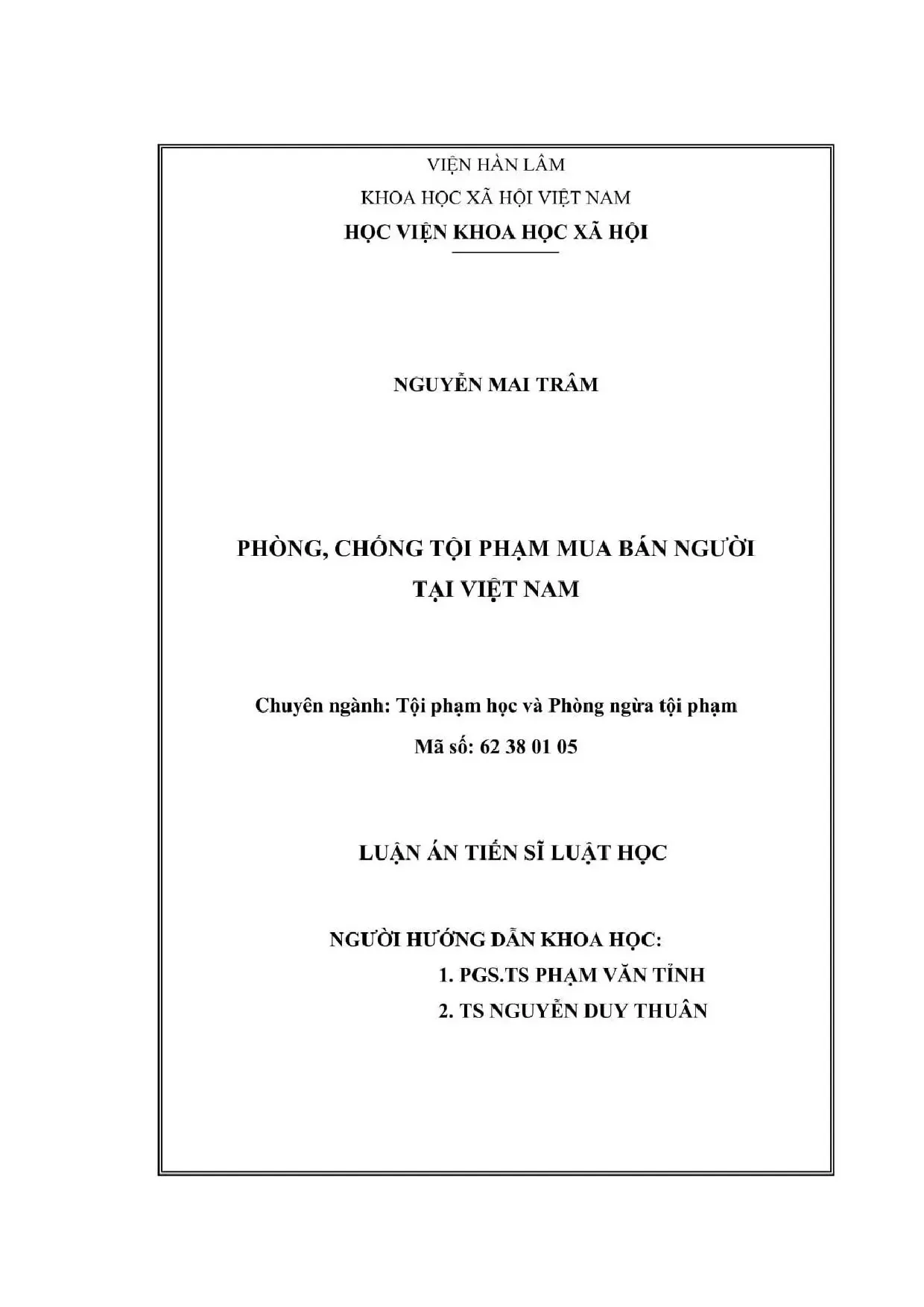 VIỆN HÀN LÂM
KHOA HỌC XÃ HỘI VIỆT NAM
HỌC VIỆN KHOA HỌC XÃ HỘI

NGUYỄN MAI TRÂM

PHÒNG, CHỐNG TỘI PHẠM MUA BÁN NGƯỜI
TẠI VIỆT NAM

Chuyên ngành: Tội phạm học và Phòng ngừa tội phạm
Mã số: 62 38 01 05

LUẬN ÁN TIẾN SĨ LUẬT HỌC

NGƯỜI HƯỚNG DẪN KHOA HỌC:
1. PGS.TS PHẠM VĂN TỈNH
2. TS NGUYỄN DUY THUÂN